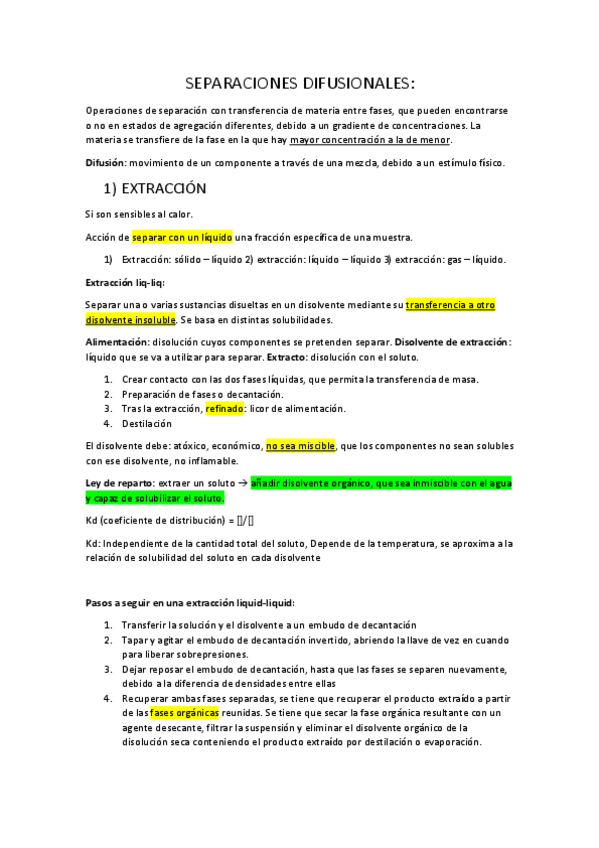 SEPARACIONES DIFUSIONALES:

Operaciones de separación con transferencia de materia entre fases, que pueden encontrarse o no en estados de agregación diferentes, debido a un gradiente de concentraciones. La materia se transfiere de la fase en la que hay mayor concentración a la de menor.

Difusión: movimiento de un componente a través de una mezcla, debido a un estímulo físico.

1) EXTRACCIÓN

Si son sensibles al calor.

Acción de separar con un líquido una fracción específica de una muestra.

1) Extracción: sólido – líquido 2) extracción: líquido – líquido 3) extracción: gas – líquido.

Extracción liq-liq:

Separar una o varias sustancias disueltas en un disolvente mediante su transferencia a otro disolvente insoluble. Se basa en distintas solubilidades.

Alimentación: disolución cuyos componentes se pretenden separar. Disolvente de extracción: líquido que se va a utilizar para separar. Extracto: disolución con el soluto.

1. Crear contacto con las dos fases líquidas, que permita la transferencia de masa.
2. Preparación de fases o decantación.
3. Tras la extracción, refinado: licor de alimentación.
4. Destilación

El disolvente debe: atóxico, económico, no sea miscible, que los componentes no sean solubles con ese disolvente, no inflamable.

Ley de reparto: extraer un soluto → añadir disolvente orgánico, que sea inmiscible con el agua y capaz de solubilizar el soluto.

Kd (coeficiente de distribución) = []/[]

Kd: Independiente de la cantidad total del soluto, Depende de la temperatura, se aproxima a la relación de solubilidad del soluto en cada disolvente

Pasos a seguir en una extracción liquid-liquid:

1. Transferir la solución y el disolvente a un embudo de decantación
2. Tapar y agitar el embudo de decantación invertido, abriendo la llave de vez en cuando para liberar sobrepresiones.
3. Dejar reposar el embudo de decantación, hasta que las fases se separen nuevamente, debido a la diferencia de densidades entre ellas
4. Recuperar ambas fases separadas, se tiene que recuperar el producto extraído a partir de las fases orgánicas reunidas. Se tiene que secar la fase orgánica resultante con un agente desecante, filtrar la suspensión y eliminar el disolvente orgánico de la disolución seca conteniendo el producto extraído por destilación o evaporación.